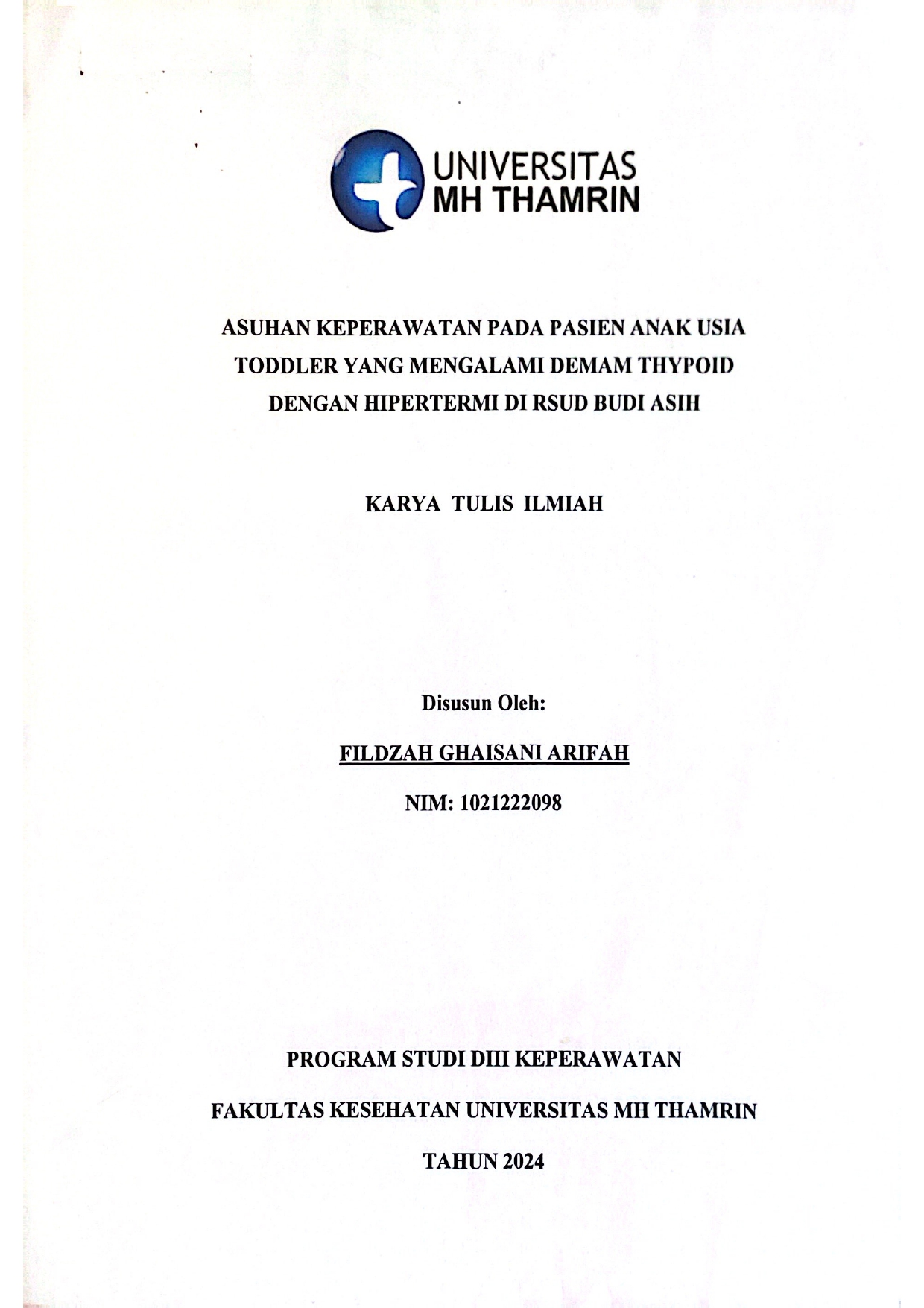 UNIVERSITAS
MH THAMRIN

ASUHAN KEPERAWATAN PADA PASIEN ANAK USIA TODDLER YANG MENGALAMI DEMAM THYPOID DENGAN HIPERTERMI DI RSUD BUDI ASIH

KARYA TULIS ILMIAH

Disusun Oleh:

FILDZAH GHAISANI ARIFAH

NIM: 1021222098

PROGRAM STUDI DIII KEPERAWATAN

FAKULTAS KESEHATAN UNIVERSITAS MH THAMRIN

TAHUN 2024